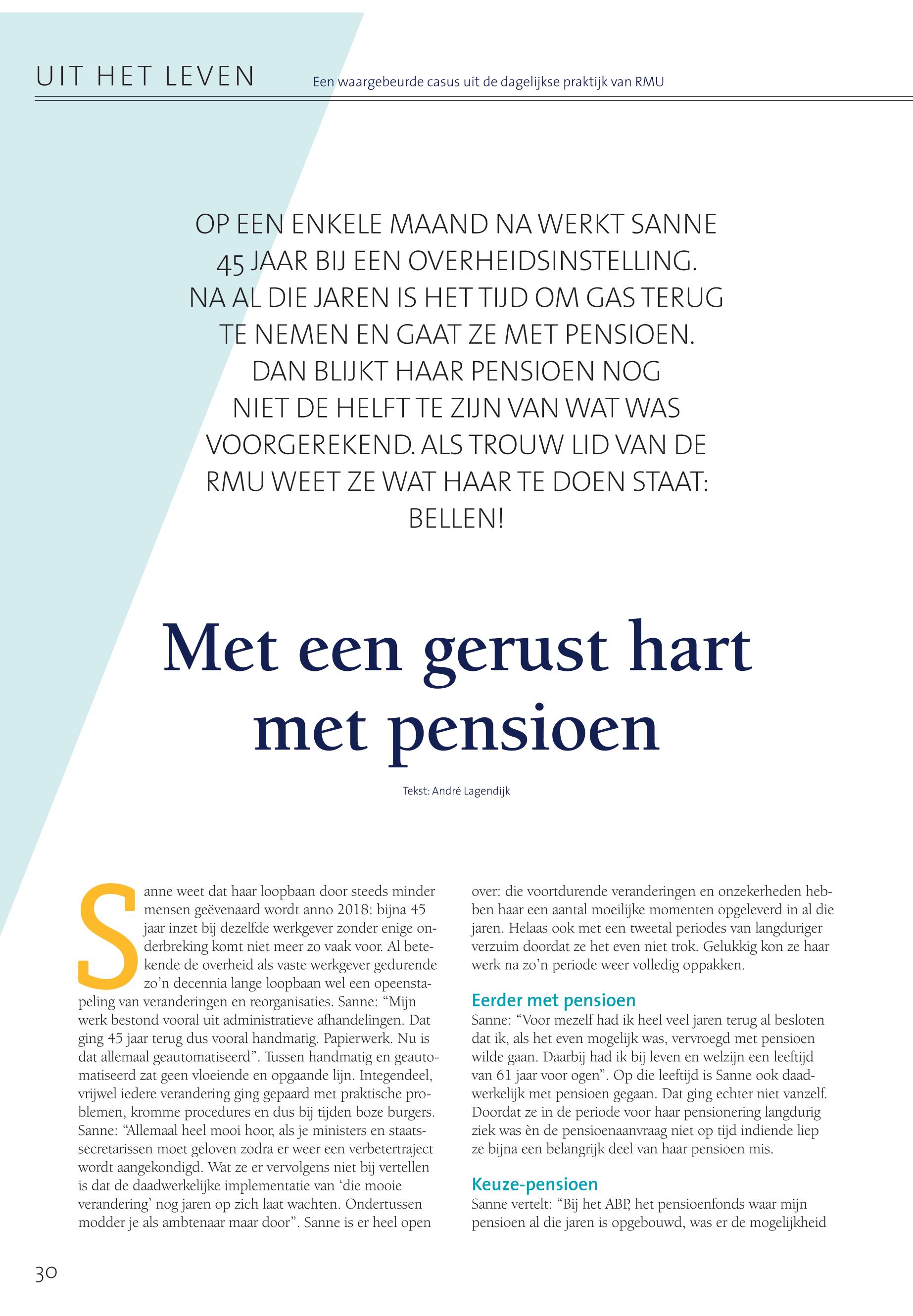 UIT HET LEVEN

Een waargebeurde casus uit de dagelijkse praktijk van RMU

OP EEN ENKELE MAAND NA WERKT SANNE 45 JAAR BIJ EEN OVERHEIDSINSTELLING. NA AL DIE JAREN IS HET TIJD OM GAS TERUG TE NEMEN EN GAAT ZE MET PENSIOEN. DAN BLIJKT HAAR PENSIOEN NOG NIET DE HELFT TE ZIJN VAN WAT WAS VOORGEREKEND. ALS TROUW LID VAN DE RMU WEET ZE WAT HAAR TE DOEN STAAT: BELLEN!

Met een gerust hart met pensioen

Tekst: André Lagendijk

Sanne weet dat haar loopbaan door steeds minder mensen geëvenaard wordt anno 2018: bijna 45 jaar inzet bij dezelfde werkgever zonder enige onderbreking komt niet meer zo vaak voor. Al betekende de overheid als vaste werkgever gedurende zo'n decennia lange loopbaan wel een opeenstapeling van veranderingen en reorganisaties. Sanne: "Mijn werk bestond vooral uit administratieve afhandelingen. Dat ging 45 jaar terug dus vooral handmatig. Papierwerk. Nu is dat allemaal geautomatiseerd". Tussen handmatig en geautomatiseerd zat geen vloeiende en opgaande lijn. Integendeel, vrijwel iedere verandering ging gepaard met praktische problemen, kromme procedures en dus bij tijden boze burgers. Sanne: "Allemaal heel mooi hoor, als je ministers en staatssecretarissen moet geloven zodra er weer een verbetertraject wordt aangekondigd. Wat ze er vervolgens niet bij vertellen is dat de daadwerkelijke implementatie van 'die mooie verandering' nog jaren op zich laat wachten. Ondertussen modder je als ambtenaar maar door". Sanne is er heel open over: die voortdurende veranderingen en onzekerheden hebben haar een aantal moeilijke momenten opgeleverd in al die jaren. Helaas ook met een tweetal periodes van langduriger verzuim doordat ze het even niet trok. Gelukkig kon ze haar werk na zo'n periode weer volledig oppakken.

Eerder met pensioen
Sanne: "Voor mezelf had ik heel veel jaren terug al besloten dat ik, als het even mogelijk was, vervroegd met pensioen wilde gaan. Daarbij had ik bij leven en welzijn een leeftijd van 61 jaar voor ogen". Op die leeftijd is Sanne ook daadwerkelijk met pensioen gegaan. Dat ging echter niet vanzelf. Doordat ze in de periode voor haar pensionering langdurig ziek was èn de pensioenaanvraag niet op tijd indiende liep ze bijna een belangrijk deel van haar pensioen mis.

Keuze-pensioen
Sanne vertelt: "Bij het ABP, het pensioenfonds waar mijn pensioen al die jaren is opgebouwd, was er de mogelijkheid

30